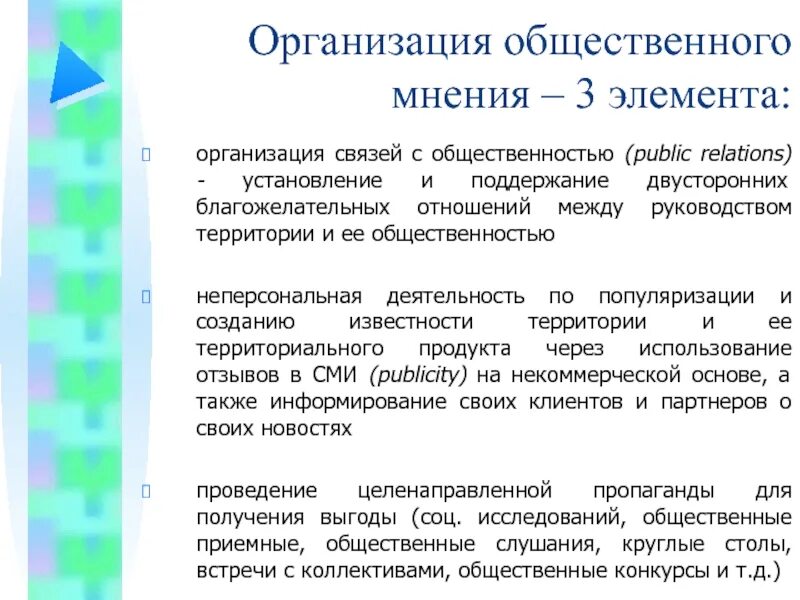 Организация общественного мнения – 3 элемента:

организация связей с общественностью (public relations) - установление и поддержание двусторонних благожелательных отношений между руководством территории и ее общественностью

неперсональная деятельность по популяризации и созданию известности территории и ее территориального продукта через использование отзывов в СМИ (publicity) на некоммерческой основе, а также информирование своих клиентов и партнеров о своих новостях

проведение целенаправленной пропаганды для получения выгоды (соц. исследований, общественные приемные, общественные слушания, круглые столы, встречи с коллективами, общественные конкурсы и т.д.)